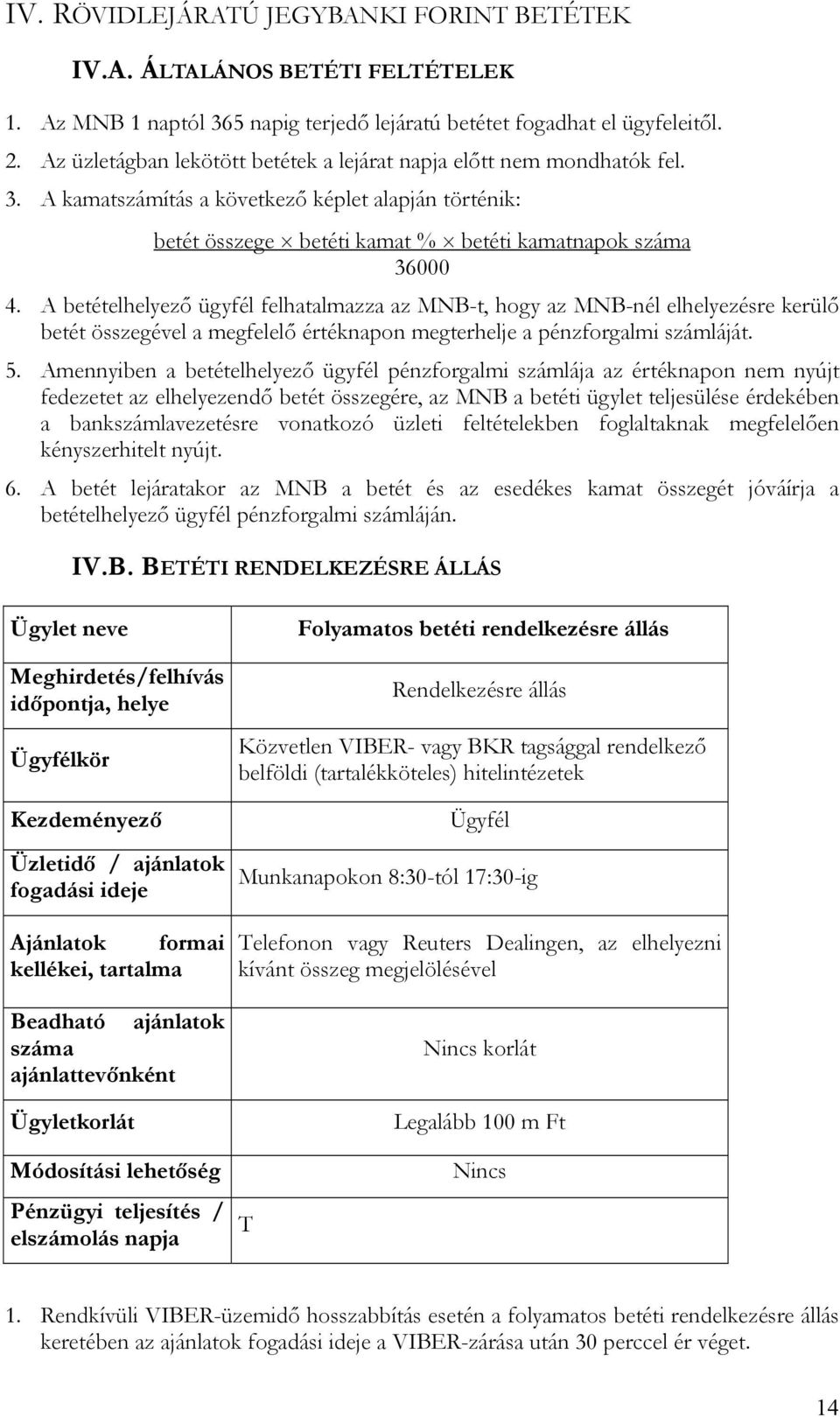 IV. RÖVIDLEJÁRATÚ JEGYBANKI FORINT BETÉTEK

IV.A. ÁLTALÁNOS BETÉTI FELTÉTELEK

1. Az MNB 1 naptól 365 napig terjedő lejáratú betétet fogadhat el ügyfeleitől.

2. Az üzletágban lekötött betétek a lejárat napja előtt nem mondhatók fel.

3. A kamatszámítás a következő képlet alapján történik:

$\frac{\text{betét összege} \times \text{betéti kamat \%} \times \text{betéti kamatnapok száma}}{36000}$

4. A betételhelyező ügyfél felhatalmazza az MNB-t, hogy az MNB-nél elhelyezésre kerülő betét összegével a megfelelő értéknapon megterhelje a pénzforgalmi számláját.

5. Amennyiben a betételhelyező ügyfél pénzforgalmi számlája az értéknapon nem nyújt fedezetet az elhelyezendő betét összegére, az MNB a betéti ügylet teljesülése érdekében a bankszámlavezetésre vonatkozó üzleti feltételekben foglaltaknak megfelelően kényszerhitelt nyújt.

6. A betét lejáratakor az MNB a betét és az esedékes kamat összegét jóváírja a betételhelyező ügyfél pénzforgalmi számláján.

IV.B. BETÉTI RENDELKEZÉSRE ÁLLÁS

| Ügylet neve | Folyamatos betéti rendelkezésre állás |
|---|---|
| Meghirdetés/felhívás időpontja, helye | Rendelkezésre állás |
| Ügyfélkör | Közvetlen VIBER- vagy BKR tagsággal rendelkező belföldi (tartalékköteles) hitelintézetek |
| Kezdeményező | Ügyfél |
| Üzletidő / ajánlatok fogadási ideje | Munkanapokon 8:30-tól 17:30-ig |
| Ajánlatok formai kellékei, tartalma | Telefonon vagy Reuters Dealingen, az elhelyezni kívánt összeg megjelölésével |
| Beadható ajánlatok száma ajánlattevőnként | Nincs korlát |
| Ügyletkorlát | Legalább 100 m Ft |
| Módosítási lehetőség | Nincs |
| Pénzügyi teljesítés / elszámolás napja | T |

1. Rendkívüli VIBER-üzemidő hosszabbítás esetén a folyamatos betéti rendelkezésre állás keretében az ajánlatok fogadási ideje a VIBER-zárása után 30 perccel ér véget.

14